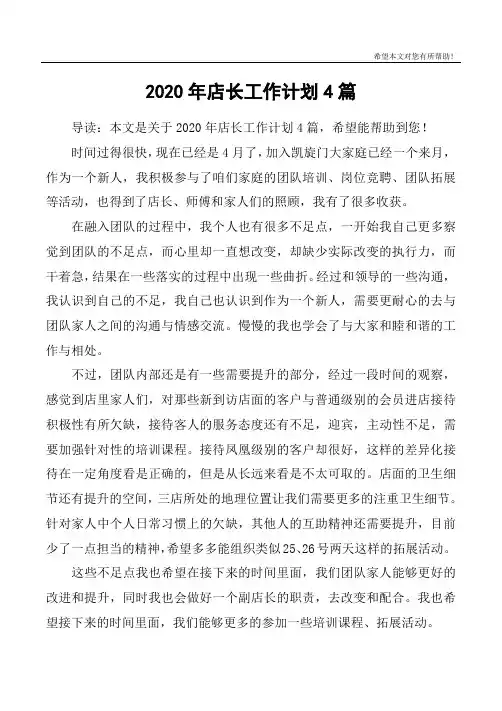 希望本文对您有所帮助!

2020 年店长工作计划 4 篇

导读：本文是关于 2020 年店长工作计划 4 篇，希望能帮助到您！

时间过得很快，现在已经是 4 月了，加入凯旋门大家庭已经一个来月，作为一个新人，我积极参与了咱们家庭的团队培训、岗位竞聘、团队拓展等活动，也得到了店长、师傅和家人们的照顾，我有了很多收获。

在融入团队的过程中，我个人也有很多不足点，一开始我自己更多察觉到团队的不足点，而心里却一直想改变，却缺少实际改变的执行力，而干着急，结果在一些落实的过程中出现一些曲折。经过和领导的一些沟通，我认识到自己的不足，我自己也认识到作为一个新人，需要更耐心的去与团队家人之间的沟通与情感交流。慢慢的我也学会了与大家和睦和谐的工作与相处。

不过，团队内部还是有一些需要提升的部分，经过一段时间的观察，感觉到店里家人们，对那些新到访店面的客户与普通级别的会员进店接待积极性有所欠缺，接待客人的服务态度还有不足，迎宾，主动性不足，需要加强针对性的培训课程。接待凤凰级别的客户却很好，这样的差异化接待在一定角度看是正确的，但是从长远来看是不太可取的。店面的卫生细节还有提升的空间，三店所处的地理位置让我们需要更多的注重卫生细节。针对家人中个人日常习惯上的欠缺，其他人的互助精神还需要提升，目前少了一点担当的精神，希望多多能组织类似 25、26 号两天这样的拓展活动。

这些不足点我也希望在接下来的时间里面，我们团队家人能够更好的改进和提升，同时我也会做好一个副店长的职责，去改变和配合。我也希望接下来的时间里面，我们能够更多的参加一些培训课程、拓展活动。